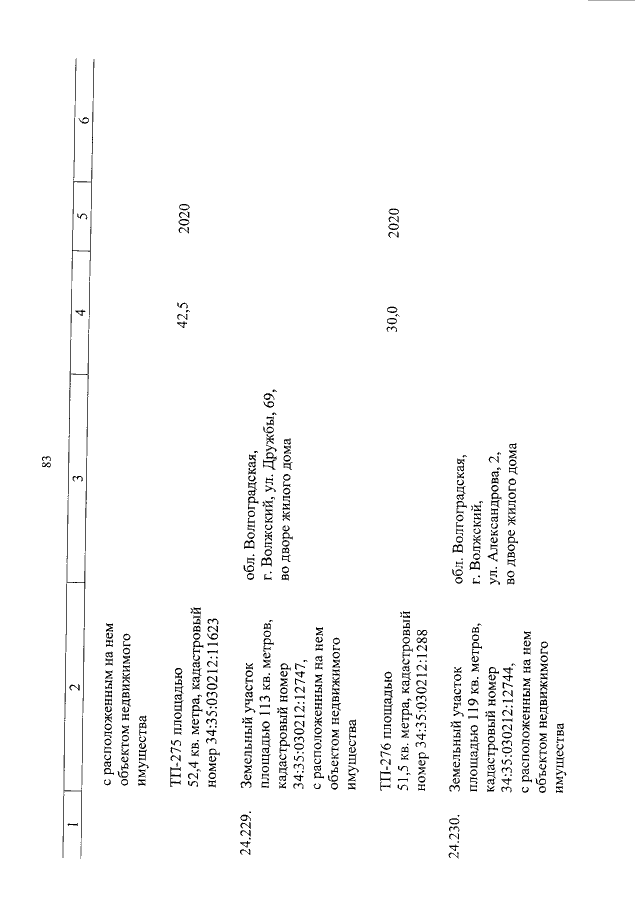 83

| 1 | 2 | 3 | 4 | 5 | 6 |
|---|---|---|---|---|---|
|  | с расположенным на нем объектом недвижимого имущества |  |  |  |  |
|  | ТП-275 площадью 52,4 кв. метра, кадастровый номер 34:35:030212:11623 |  | 42,5 | 2020 |  |
| 24.229. | Земельный участок площадью 113 кв. метров, кадастровый номер 34:35:030212:12747, с расположенным на нем объектом недвижимого имущества | обл. Волгоградская, г. Волжский, ул. Дружбы, 69, во дворе жилого дома |  |  |  |
|  | ТП-276 площадью 51,5 кв. метра, кадастровый номер 34:35:030212:1288 |  | 30,0 | 2020 |  |
| 24.230. | Земельный участок площадью 119 кв. метров, кадастровый номер 34:35:030212:12744, с расположенным на нем объектом недвижимого имущества | обл. Волгоградская, г. Волжский, ул. Александрова, 2, во дворе жилого дома |  |  |  |